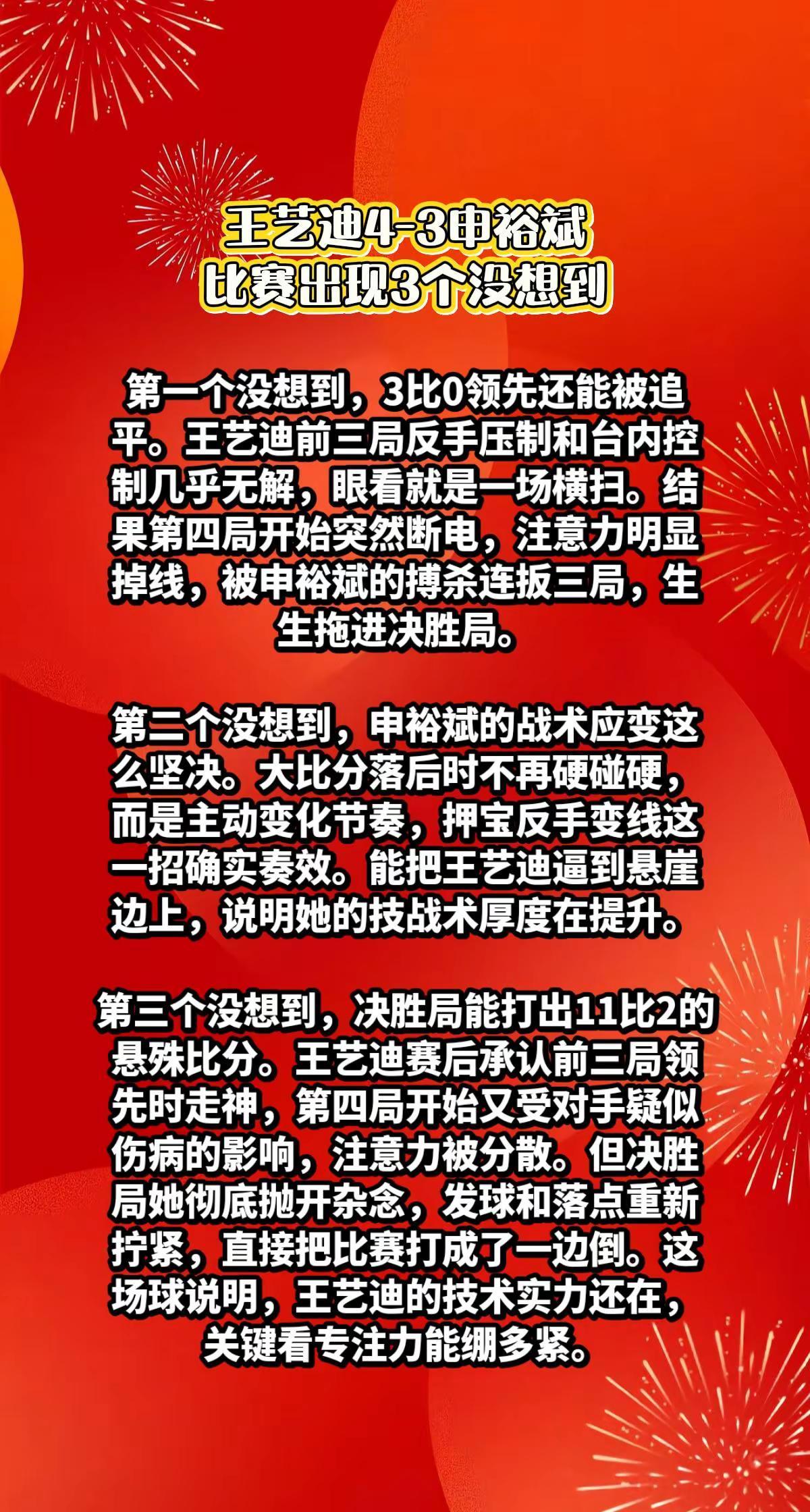 王艺迪4-3申裕斌
比赛出现3个没想到

第一个没想到，3比0领先还能被追平。王艺迪前三局反手压制和台内控制几乎无解，眼看就是一场横扫。结果第四局开始突然断电，注意力明显掉线，被申裕斌的搏杀连扳三局，生生拖进决胜局。

第二个没想到，申裕斌的战术应变这么坚决。大比分落后时不再硬碰硬，而是主动变化节奏，押宝反手变线这一招确实奏效。能把王艺迪逼到悬崖边上，说明她的技战术厚度在提升。

第三个没想到，决胜局能打出11比2的悬殊比分。王艺迪赛后承认前三局领先时走神，第四局开始又受对手疑似伤病的影响，注意力被分散。但决胜局她彻底抛开杂念，发球和落点重新拧紧，直接把比赛打成了一边倒。这场球说明，王艺迪的技术实力还在，关键看专注力能绷多紧。